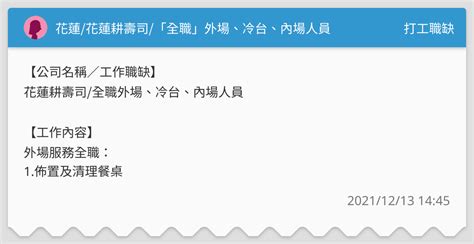 花蓮/花蓮耕壽司/「全職」外場、冷台、內場人員

打工職缺

【公司名稱／工作職缺】
花蓮耕壽司/全職外場、冷台、內場人員

【工作內容】
外場服務全職：
1.佈置及清理餐桌

2021/12/13 14:45